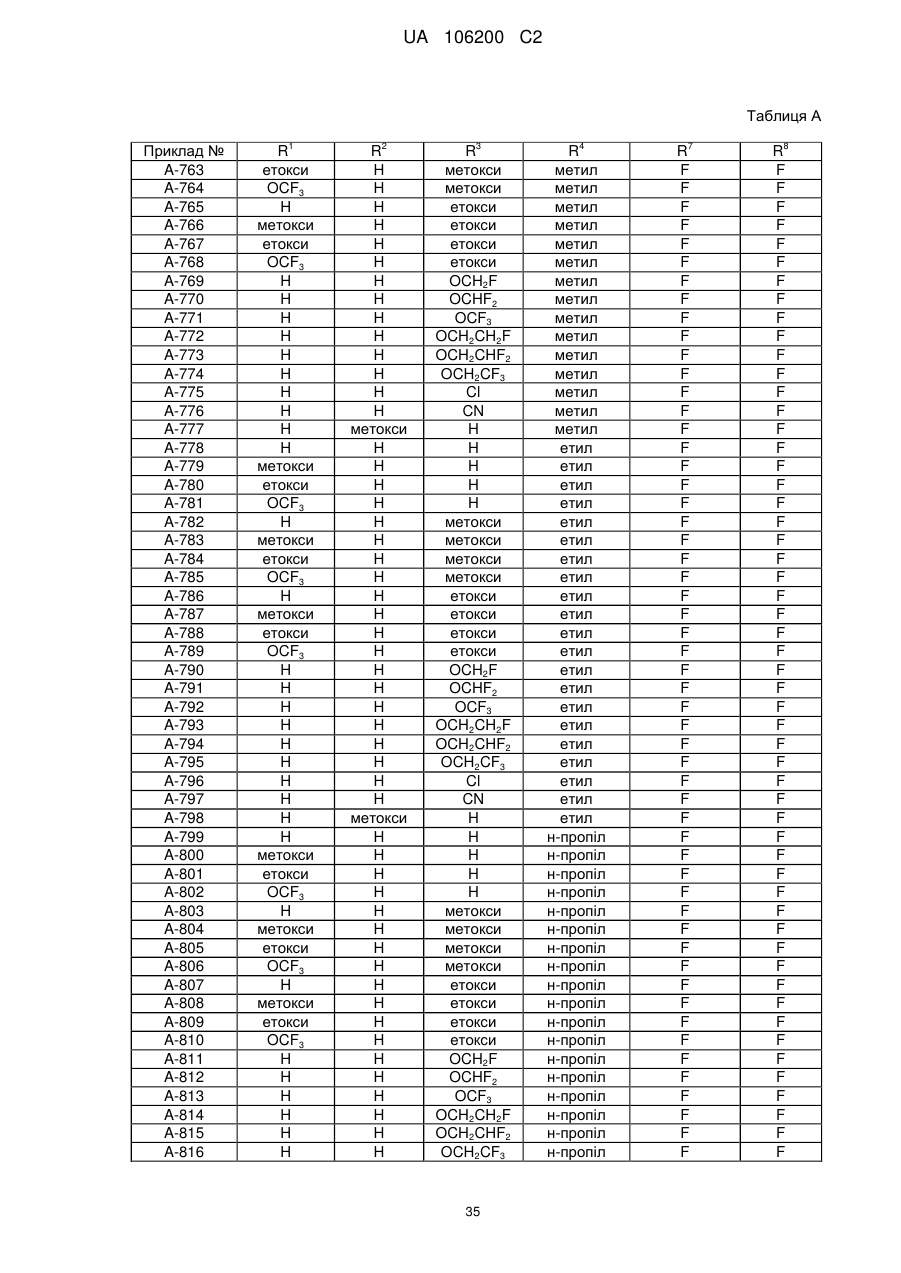 UA 106200 C2

Таблиця А

| Приклад № | $R^1$ | $R^2$ | $R^3$ | $R^4$ | $R^7$ | $R^8$ |
|---|---|---|---|---|---|---|
| A-763 | етокси | H | метокси | метил | F | F |
| A-764 | $OCF_3$ | H | метокси | метил | F | F |
| A-765 | H | H | етокси | метил | F | F |
| A-766 | метокси | H | етокси | метил | F | F |
| A-767 | етокси | H | етокси | метил | F | F |
| A-768 | $OCF_3$ | H | етокси | метил | F | F |
| A-769 | H | H | $OCH_2F$ | метил | F | F |
| A-770 | H | H | $OCHF_2$ | метил | F | F |
| A-771 | H | H | $OCF_3$ | метил | F | F |
| A-772 | H | H | $OCH_2CH_2F$ | метил | F | F |
| A-773 | H | H | $OCH_2CHF_2$ | метил | F | F |
| A-774 | H | H | $OCH_2CF_3$ | метил | F | F |
| A-775 | H | H | Cl | метил | F | F |
| A-776 | H | H | CN | метил | F | F |
| A-777 | H | метокси | H | метил | F | F |
| A-778 | H | H | H | етил | F | F |
| A-779 | метокси | H | H | етил | F | F |
| A-780 | етокси | H | H | етил | F | F |
| A-781 | $OCF_3$ | H | H | етил | F | F |
| A-782 | H | H | метокси | етил | F | F |
| A-783 | метокси | H | метокси | етил | F | F |
| A-784 | етокси | H | метокси | етил | F | F |
| A-785 | $OCF_3$ | H | метокси | етил | F | F |
| A-786 | H | H | етокси | етил | F | F |
| A-787 | метокси | H | етокси | етил | F | F |
| A-788 | етокси | H | етокси | етил | F | F |
| A-789 | $OCF_3$ | H | етокси | етил | F | F |
| A-790 | H | H | $OCH_2F$ | етил | F | F |
| A-791 | H | H | $OCHF_2$ | етил | F | F |
| A-792 | H | H | $OCF_3$ | етил | F | F |
| A-793 | H | H | $OCH_2CH_2F$ | етил | F | F |
| A-794 | H | H | $OCH_2CHF_2$ | етил | F | F |
| A-795 | H | H | $OCH_2CF_3$ | етил | F | F |
| A-796 | H | H | Cl | етил | F | F |
| A-797 | H | H | CN | етил | F | F |
| A-798 | H | метокси | H | етил | F | F |
| A-799 | H | H | H | н-пропіл | F | F |
| A-800 | метокси | H | H | н-пропіл | F | F |
| A-801 | етокси | H | H | н-пропіл | F | F |
| A-802 | $OCF_3$ | H | H | н-пропіл | F | F |
| A-803 | H | H | метокси | н-пропіл | F | F |
| A-804 | метокси | H | метокси | н-пропіл | F | F |
| A-805 | етокси | H | метокси | н-пропіл | F | F |
| A-806 | $OCF_3$ | H | метокси | н-пропіл | F | F |
| A-807 | H | H | етокси | н-пропіл | F | F |
| A-808 | метокси | H | етокси | н-пропіл | F | F |
| A-809 | етокси | H | етокси | н-пропіл | F | F |
| A-810 | $OCF_3$ | H | етокси | н-пропіл | F | F |
| A-811 | H | H | $OCH_2F$ | н-пропіл | F | F |
| A-812 | H | H | $OCHF_2$ | н-пропіл | F | F |
| A-813 | H | H | $OCF_3$ | н-пропіл | F | F |
| A-814 | H | H | $OCH_2CH_2F$ | н-пропіл | F | F |
| A-815 | H | H | $OCH_2CHF_2$ | н-пропіл | F | F |
| A-816 | H | H | $OCH_2CF_3$ | н-пропіл | F | F |

35